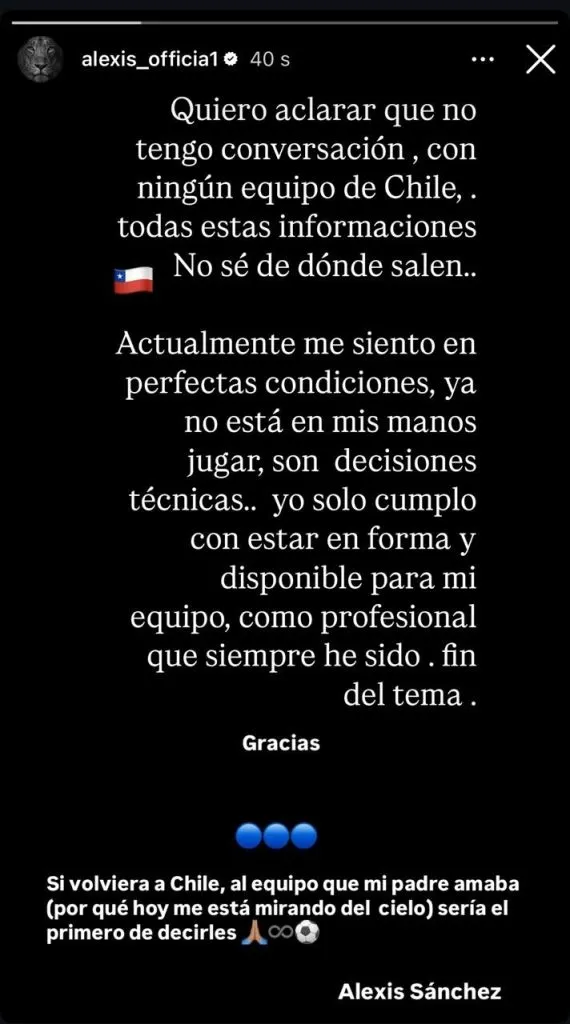 alexis_officia1 40 s

Quiero aclarar que no tengo conversación , con ningún equipo de Chile, . todas estas informaciones 🇨🇱 No sé de dónde salen..

Actualmente me siento en perfectas condiciones, ya no está en mis manos jugar, son decisiones técnicas.. yo solo cumplo con estar en forma y disponible para mi equipo, como profesional que siempre he sido . fin del tema .

Gracias

🔵🔵🔵

Si volviera a Chile, al equipo que mi padre amaba (por qué hoy me está mirando del cielo) sería el primero de decirles 🙏🏽♾️⚽

Alexis Sánchez